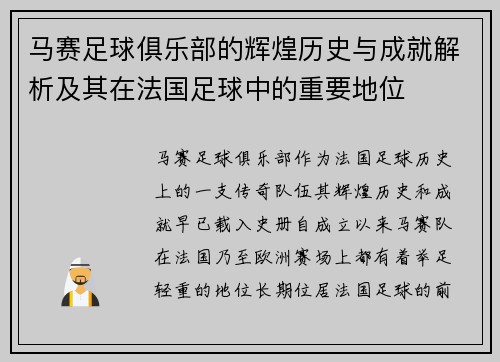 马赛足球俱乐部的辉煌历史与成就解析及其在法国足球中的重要地位

马赛足球俱乐部作为法国足球历史上的一支传奇队伍其辉煌历史和成就早已载入史册自成立以来马赛队在法国乃至欧洲赛场上都有着举足轻重的地位长期位居法国足球的前